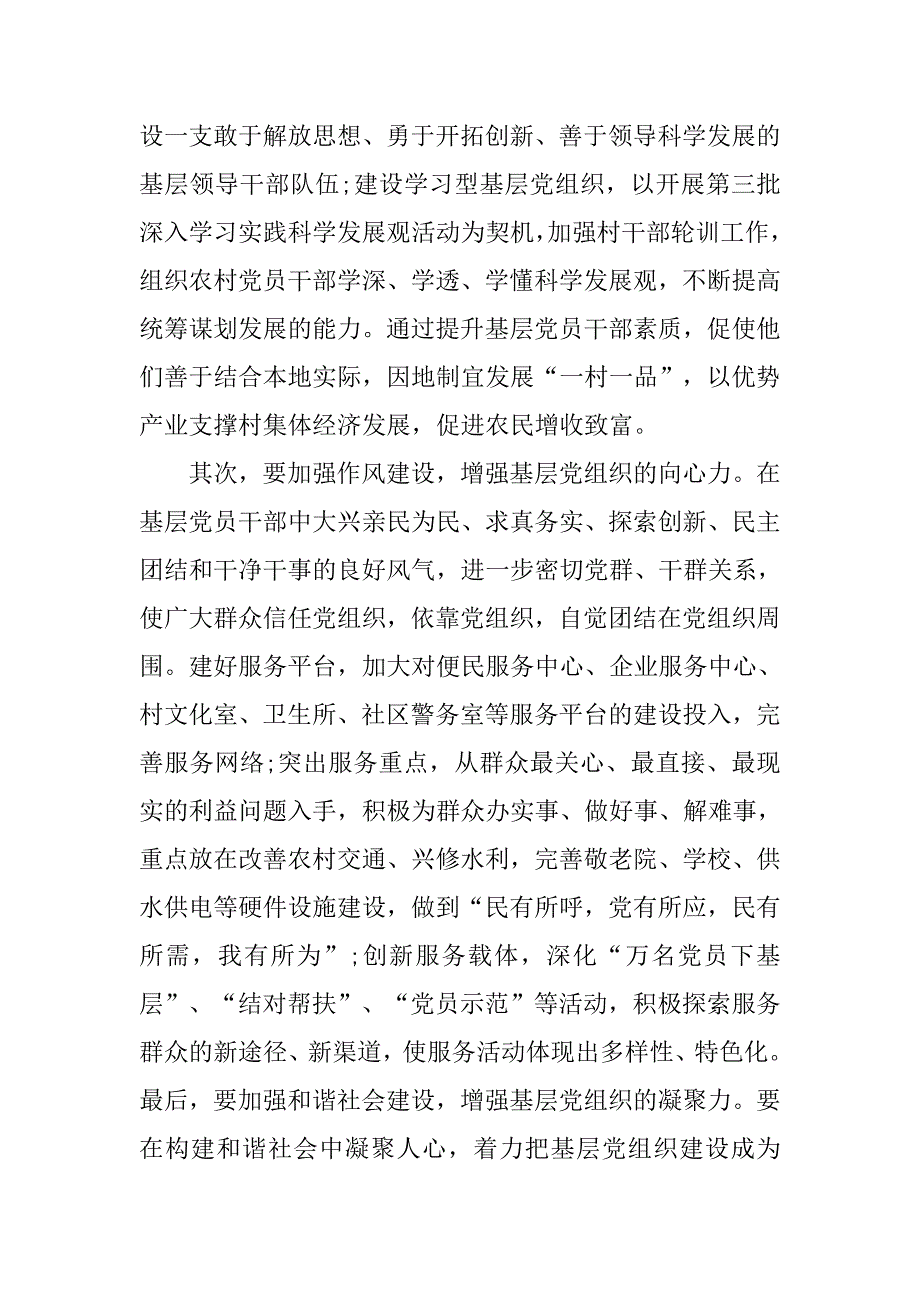 设一支敢于解放思想、勇于开拓创新、善于领导科学发展的基层领导干部队伍;建设学习型基层党组织，以开展第三批深入学习实践科学发展观活动为契机，加强村干部轮训工作，组织农村党员干部学深、学透、学懂科学发展观，不断提高统筹谋划发展的能力。通过提升基层党员干部素质，促使他们善于结合本地实际，因地制宜发展“一村一品”，以优势产业支撑村集体经济发展，促进农民增收致富。

其次，要加强作风建设，增强基层党组织的向心力。在基层党员干部中大兴亲民为民、求真务实、探索创新、民主团结和干净干事的良好风气，进一步密切党群、干群关系，使广大群众信任党组织，依靠党组织，自觉团结在党组织周围。建好服务平台，加大对便民服务中心、企业服务中心、村文化室、卫生所、社区警务室等服务平台的建设投入，完善服务网络;突出服务重点，从群众最关心、最直接、最现实的利益问题入手，积极为群众办实事、做好事、解难事，重点放在改善农村交通、兴修水利，完善敬老院、学校、供水供电等硬件设施建设，做到“民有所呼，党有所应，民有所需，我有所为”;创新服务载体，深化“万名党员下基层”、“结对帮扶”、“党员示范”等活动，积极探索服务群众的新途径、新渠道，使服务活动体现出多样性、特色化。最后，要加强和谐社会建设，增强基层党组织的凝聚力。要在构建和谐社会中凝聚人心，着力把基层党组织建设成为